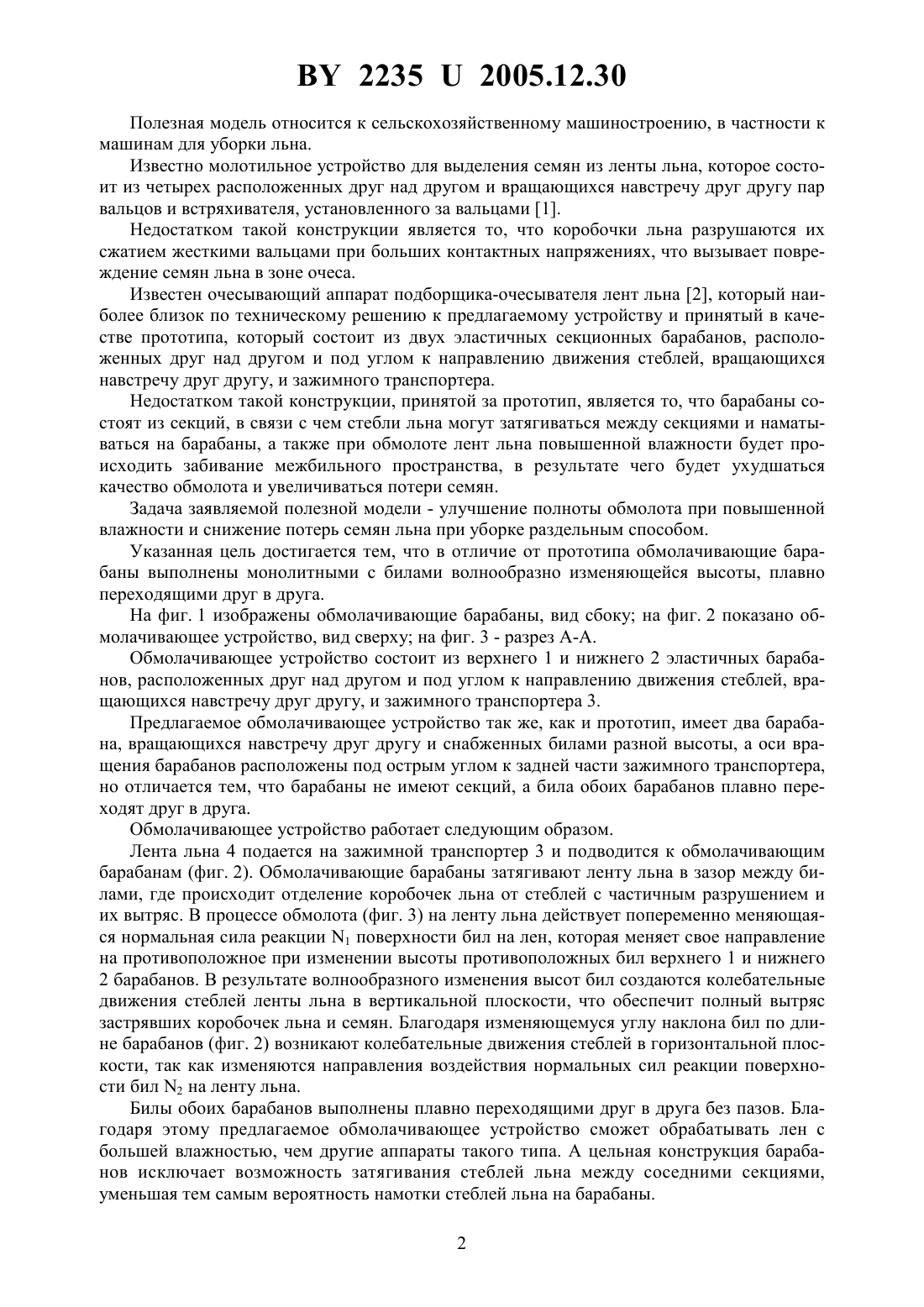 BY 2235 U 2005.12.30

Полезная модель относится к сельскохозяйственному машиностроению, в частности к машинам для уборки льна.

Известно молотильное устройство для выделения семян из ленты льна, которое состоит из четырех расположенных друг над другом и вращающихся навстречу друг другу пар вальцов и встряхивателя, установленного за вальцами [1].

Недостатком такой конструкции является то, что коробочки льна разрушаются их сжатием жесткими вальцами при больших контактных напряжениях, что вызывает повреждение семян льна в зоне очеса.

Известен очесывающий аппарат подборщика-очесывателя лент льна [2], который наиболее близок по техническому решению к предлагаемому устройству и принятый в качестве прототипа, который состоит из двух эластичных секционных барабанов, расположенных друг над другом и под углом к направлению движения стеблей, вращающихся навстречу друг другу, и зажимного транспортера.

Недостатком такой конструкции, принятой за прототип, является то, что барабаны состоят из секций, в связи с чем стебли льна могут затягиваться между секциями и наматываться на барабаны, а также при обмолоте лент льна повышенной влажности будет происходить забивание межбильного пространства, в результате чего будет ухудшаться качество обмолота и увеличиваться потери семян.

Задача заявляемой полезной модели - улучшение полноты обмолота при повышенной влажности и снижение потерь семян льна при уборке раздельным способом.

Указанная цель достигается тем, что в отличие от прототипа обмолачивающие барабаны выполнены монолитными с билами волнообразно изменяющейся высоты, плавно переходящими друг в друга.

На фиг. 1 изображены обмолачивающие барабаны, вид сбоку; на фиг. 2 показано обмолачивающее устройство, вид сверху; на фиг. 3 - разрез А-А.

Обмолачивающее устройство состоит из верхнего 1 и нижнего 2 эластичных барабанов, расположенных друг над другом и под углом к направлению движения стеблей, вращающихся навстречу друг другу, и зажимного транспортера 3.

Предлагаемое обмолачивающее устройство так же, как и прототип, имеет два барабана, вращающихся навстречу друг другу и снабженных билами разной высоты, а оси вращения барабанов расположены под острым углом к задней части зажимного транспортера, но отличается тем, что барабаны не имеют секций, а била обоих барабанов плавно переходят друг в друга.

Обмолачивающее устройство работает следующим образом.

Лента льна 4 подается на зажимной транспортер 3 и подводится к обмолачивающим барабанам (фиг. 2). Обмолачивающие барабаны затягивают ленту льна в зазор между билами, где происходит отделение коробочек льна от стеблей с частичным разрушением и их вытряс. В процессе обмолота (фиг. 3) на ленту льна действует попеременно меняющаяся нормальная сила реакции $N_1$ поверхности бил на лен, которая меняет свое направление на противоположное при изменении высоты противоположных бил верхнего 1 и нижнего 2 барабанов. В результате волнообразного изменения высот бил создаются колебательные движения стеблей ленты льна в вертикальной плоскости, что обеспечит полный вытряс застрявших коробочек льна и семян. Благодаря изменяющемуся углу наклона бил по длине барабанов (фиг. 2) возникают колебательные движения стеблей в горизонтальной плоскости, так как изменяются направления воздействия нормальных сил реакции поверхности бил $N_2$ на ленту льна.

Билы обоих барабанов выполнены плавно переходящими друг в друга без пазов. Благодаря этому предлагаемое обмолачивающее устройство сможет обрабатывать лен с большей влажностью, чем другие аппараты такого типа. А цельная конструкция барабанов исключает возможность затягивания стеблей льна между соседними секциями, уменьшая тем самым вероятность намотки стеблей льна на барабаны.

2